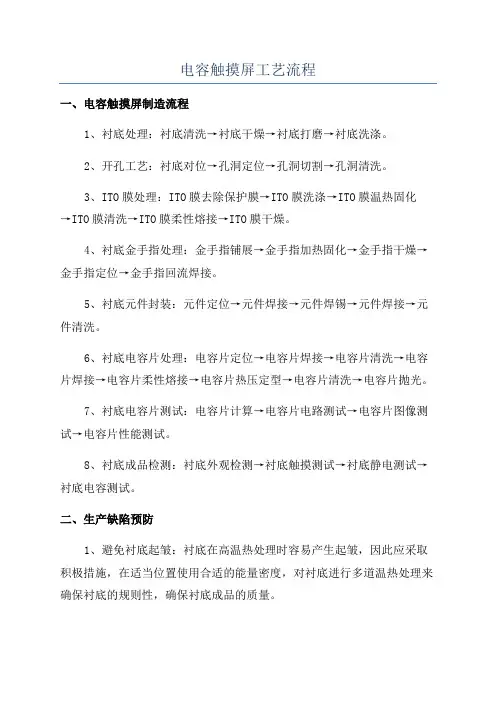 电容触摸屏工艺流程

一、电容触摸屏制造流程

1、衬底处理：衬底清洗→衬底干燥→衬底打磨→衬底洗涤。

2、开孔工艺：衬底对位→孔洞定位→孔洞切割→孔洞清洗。

3、ITO 膜处理：ITO 膜去除保护膜→ITO 膜洗涤→ITO 膜温热固化→ITO 膜清洗→ITO 膜柔性熔接→ITO 膜干燥。

4、衬底金手指处理：金手指铺展→金手指加热固化→金手指干燥→金手指定位→金手指回流焊接。

5、衬底元件封装：元件定位→元件焊接→元件焊锡→元件焊接→元件清洗。

6、衬底电容片处理：电容片定位→电容片焊接→电容片清洗→电容片焊接→电容片柔性熔接→电容片热压定型→电容片清洗→电容片抛光。

7、衬底电容片测试：电容片计算→电容片电路测试→电容片图像测试→电容片性能测试。

8、衬底成品检测：衬底外观检测→衬底触摸测试→衬底静电测试→衬底电容测试。

二、生产缺陷预防

1、避免衬底起皱：衬底在高温热处理时容易产生起皱，因此应采取积极措施，在适当位置使用合适的能量密度，对衬底进行多道温热处理来确保衬底的规则性，确保衬底成品的质量。